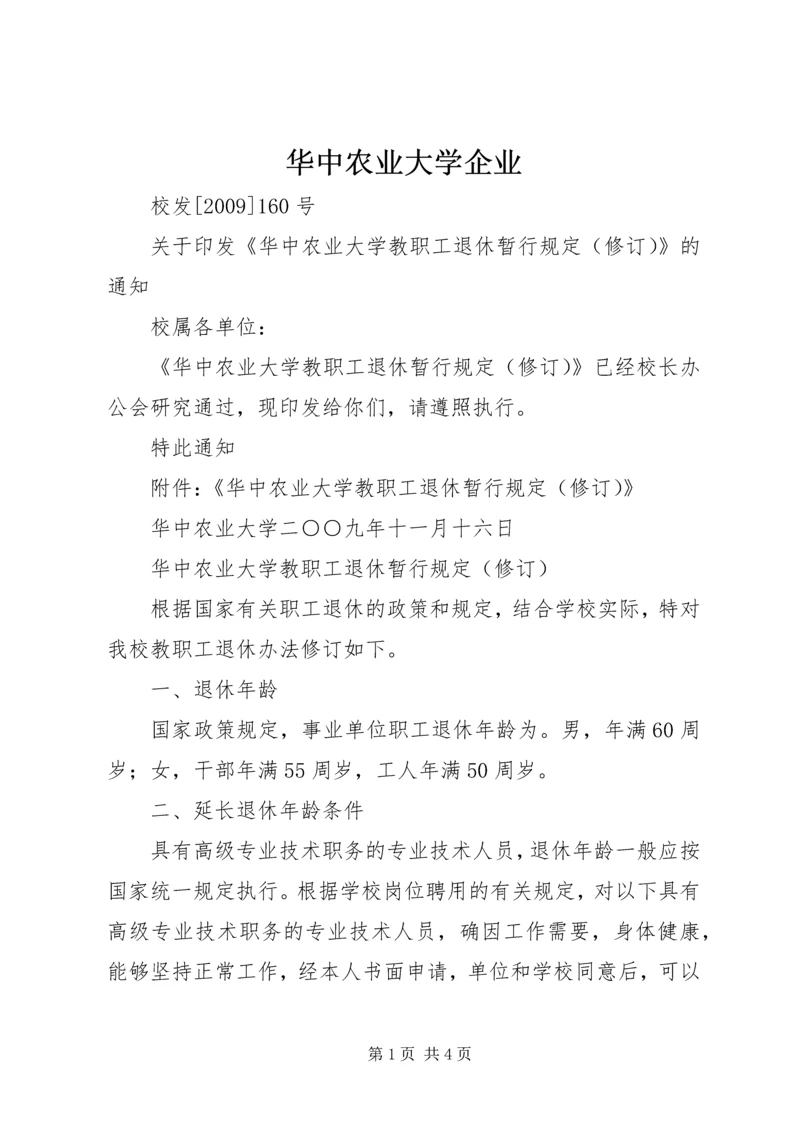 华中农业大学企业

校发[2009]160号

关于印发《华中农业大学教职工退休暂行规定（修订)》的通知

校属各单位：

《华中农业大学教职工退休暂行规定（修订)》已经校长办公会研究通过，现印发给你们，请遵照执行。

特此通知

附件:《华中农业大学教职工退休暂行规定（修订)》

华中农业大学二〇〇九年十一月十六日

华中农业大学教职工退休暂行规定（修订）

根据国家有关职工退休的政策和规定，结合学校实际，特对我校教职工退休办法修订如下。

一、退休年龄

国家政策规定，事业单位职工退休年龄为。男，年满60周岁；女，干部年满55周岁，工人年满50周岁。

二、延长退休年龄条件

具有高级专业技术职务的专业技术人员，退休年龄一般应按国家统一规定执行。根据学校岗位聘用的有关规定，对以下具有高级专业技术职务的专业技术人员，确因工作需要，身体健康，能够坚持正常工作，经本人书面申请，单位和学校同意后，可以

第1页 共4页